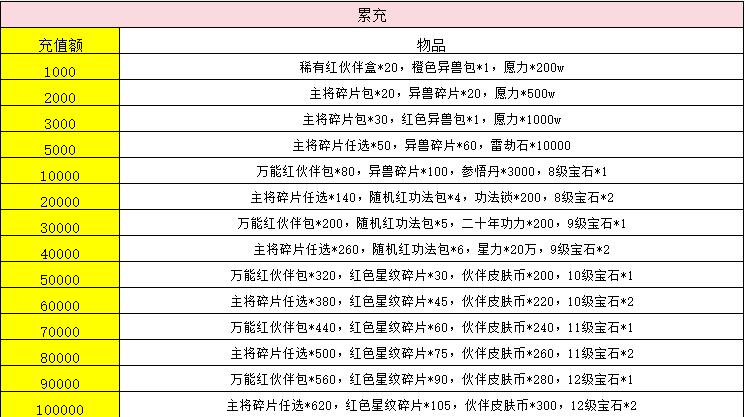 累充

| 充值额 | 物品 |
|---|---|
| 1000 | 稀有红伙伴盒*20，橙色异兽包*1，愿力*200w |
| 2000 | 主将碎片包*20，异兽碎片*20，愿力*500w |
| 3000 | 主将碎片包*30，红色异兽包*1，愿力*1000w |
| 5000 | 主将碎片任选*50，异兽碎片*60，雷劫石*10000 |
| 10000 | 万能红伙伴包*80，异兽碎片*100，参悟丹*3000，8级宝石*1 |
| 20000 | 主将碎片任选*140，随机红功法包*4，功法锁*200，8级宝石*2 |
| 30000 | 万能红伙伴包*200，随机红功法包*5，二十年功力*200，9级宝石*1 |
| 40000 | 主将碎片任选*260，随机红功法包*6，星力*20万，9级宝石*2 |
| 50000 | 万能红伙伴包*320，红色星纹碎片*30，伙伴皮肤币*200，10级宝石*1 |
| 60000 | 主将碎片任选*380，红色星纹碎片*45，伙伴皮肤币*220，10级宝石*2 |
| 70000 | 万能红伙伴包*440，红色星纹碎片*60，伙伴皮肤币*240，11级宝石*1 |
| 80000 | 主将碎片任选*500，红色星纹碎片*75，伙伴皮肤币*260，11级宝石*2 |
| 90000 | 万能红伙伴包*560，红色星纹碎片*90，伙伴皮肤币*280，12级宝石*1 |
| 100000 | 主将碎片任选*620，红色星纹碎片*105，伙伴皮肤币*300，12级宝石*2 |